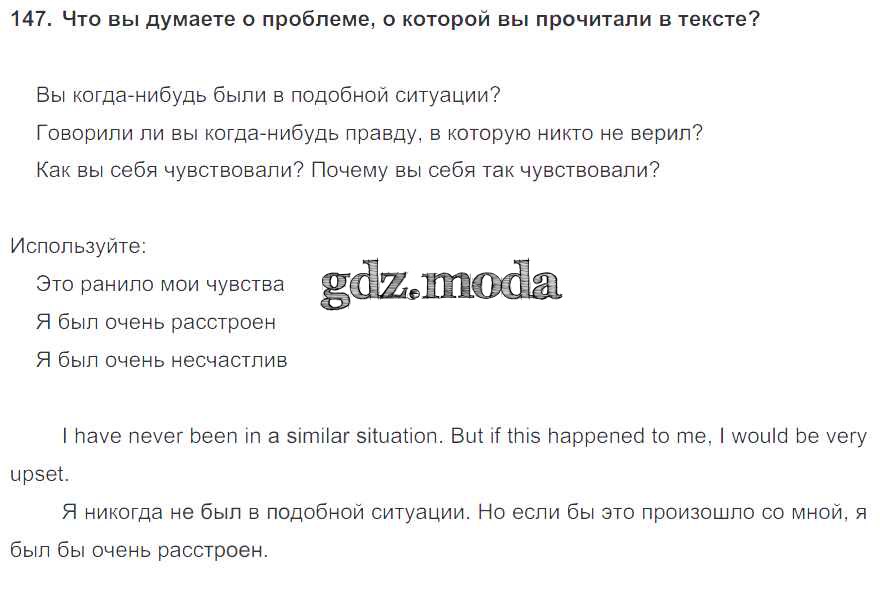 147. Что вы думаете о проблеме, о которой вы прочитали в тексте?

Вы когда-нибудь были в подобной ситуации?
Говорили ли вы когда-нибудь правду, в которую никто не верил?
Как вы себя чувствовали? Почему вы себя так чувствовали?

Используйте:
Это ранило мои чувства
Я был очень расстроен
Я был очень несчастлив

I have never been in a similar situation. But if this happened to me, I would be very upset.

Я никогда не был в подобной ситуации. Но если бы это произошло со мной, я был бы очень расстроен.

gdz.moda